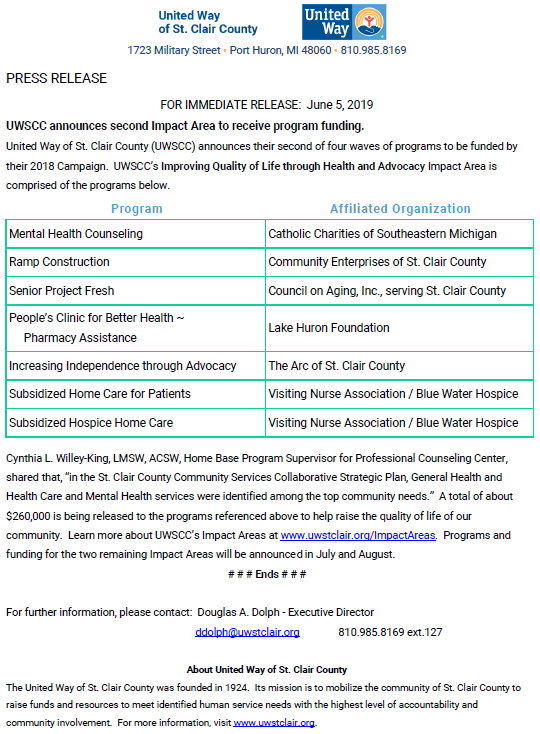 United Way of St. Clair County

United Way

1723 Military Street • Port Huron, MI 48060 • 810.985.8169

PRESS RELEASE

FOR IMMEDIATE RELEASE: June 5, 2019

UWSCC announces second Impact Area to receive program funding.

United Way of St. Clair County (UWSCC) announces their second of four waves of programs to be funded by their 2018 Campaign. UWSCC's Improving Quality of Life through Health and Advocacy Impact Area is comprised of the programs below.

| Program | Affiliated Organization |
|---|---|
| Mental Health Counseling | Catholic Charities of Southeastern Michigan |
| Ramp Construction | Community Enterprises of St. Clair County |
| Senior Project Fresh | Council on Aging, Inc., serving St. Clair County |
| People's Clinic for Better Health ~ Pharmacy Assistance | Lake Huron Foundation |
| Increasing Independence through Advocacy | The Arc of St. Clair County |
| Subsidized Home Care for Patients | Visiting Nurse Association / Blue Water Hospice |
| Subsidized Hospice Home Care | Visiting Nurse Association / Blue Water Hospice |

Cynthia L. Willey-King, LMSW, ACSW, Home Base Program Supervisor for Professional Counseling Center, shared that, "in the St. Clair County Community Services Collaborative Strategic Plan, General Health and Health Care and Mental Health services were identified among the top community needs." A total of about $260,000 is being released to the programs referenced above to help raise the quality of life of our community. Learn more about UWSCC's Impact Areas at www.uwstclair.org/ImpactAreas. Programs and funding for the two remaining Impact Areas will be announced in July and August.

# # # Ends # # #

For further information, please contact: Douglas A. Dolph - Executive Director
ddolph@uwstclair.org 810.985.8169 ext.127

About United Way of St. Clair County

The United Way of St. Clair County was founded in 1924. Its mission is to mobilize the community of St. Clair County to raise funds and resources to meet identified human service needs with the highest level of accountability and community involvement. For more information, visit www.uwstclair.org.